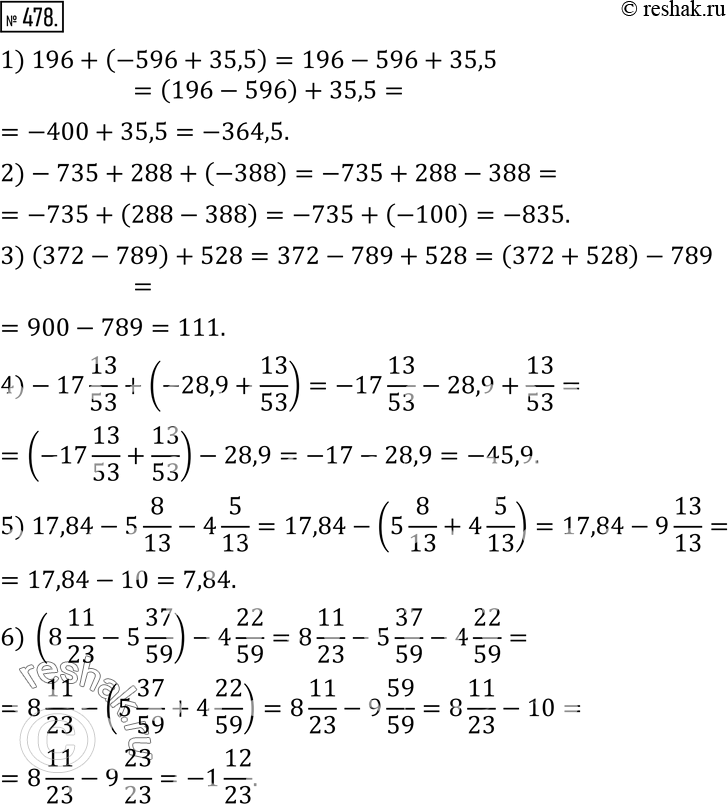 № 478. © reshak.ru

1) $196 + (-596 + 35{,}5) = 196 - 596 + 35{,}5$
$= (196 - 596) + 35{,}5 =$
$= -400 + 35{,}5 = -364{,}5.$

2) $-735 + 288 + (-388) = -735 + 288 - 388 =$
$= -735 + (288 - 388) = -735 + (-100) = -835.$

3) $(372 - 789) + 528 = 372 - 789 + 528 = (372 + 528) - 789$
$=$
$= 900 - 789 = 111.$

4) $-17\frac{13}{53} + \left(-28{,}9 + \frac{13}{53}\right) = -17\frac{13}{53} - 28{,}9 + \frac{13}{53} =$
$= \left(-17\frac{13}{53} + \frac{13}{53}\right) - 28{,}9 = -17 - 28{,}9 = -45{,}9.$

5) $17{,}84 - 5\frac{8}{13} - 4\frac{5}{13} = 17{,}84 - \left(5\frac{8}{13} + 4\frac{5}{13}\right) = 17{,}84 - 9\frac{13}{13} =$
$= 17{,}84 - 10 = 7{,}84.$

6) $\left(8\frac{11}{23} - 5\frac{37}{59}\right) - 4\frac{22}{59} = 8\frac{11}{23} - 5\frac{37}{59} - 4\frac{22}{59} =$
$= 8\frac{11}{23} - \left(5\frac{37}{59} + 4\frac{22}{59}\right) = 8\frac{11}{23} - 9\frac{59}{59} = 8\frac{11}{23} - 10 =$
$= 8\frac{11}{23} - 9\frac{23}{23} = -1\frac{12}{23}.$

reshak.ru